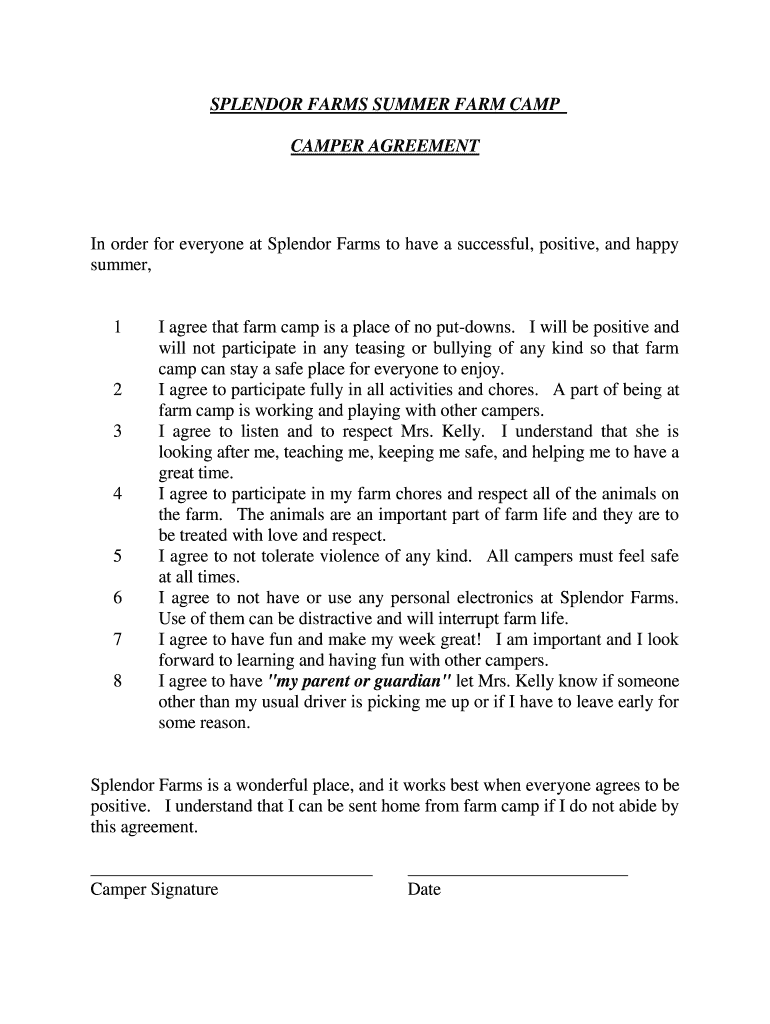 SPLENDOR FARMS SUMMER FARM CAMP

CAMPER AGREEMENT

In order for everyone at Splendor Farms to have a successful, positive, and happy summer,

1 I agree that farm camp is a place of no put-downs. I will be positive and will not participate in any teasing or bullying of any kind so that farm camp can stay a safe place for everyone to enjoy.
2 I agree to participate fully in all activities and chores. A part of being at farm camp is working and playing with other campers.
3 I agree to listen and to respect Mrs. Kelly. I understand that she is looking after me, teaching me, keeping me safe, and helping me to have a great time.
4 I agree to participate in my farm chores and respect all of the animals on the farm. The animals are an important part of farm life and they are to be treated with love and respect.
5 I agree to not tolerate violence of any kind. All campers must feel safe at all times.
6 I agree to not have or use any personal electronics at Splendor Farms. Use of them can be distractive and will interrupt farm life.
7 I agree to have fun and make my week great! I am important and I look forward to learning and having fun with other campers.
8 I agree to have "my parent or guardian" let Mrs. Kelly know if someone other than my usual driver is picking me up or if I have to leave early for some reason.

Splendor Farms is a wonderful place, and it works best when everyone agrees to be positive. I understand that I can be sent home from farm camp if I do not abide by this agreement.

Camper Signature Date